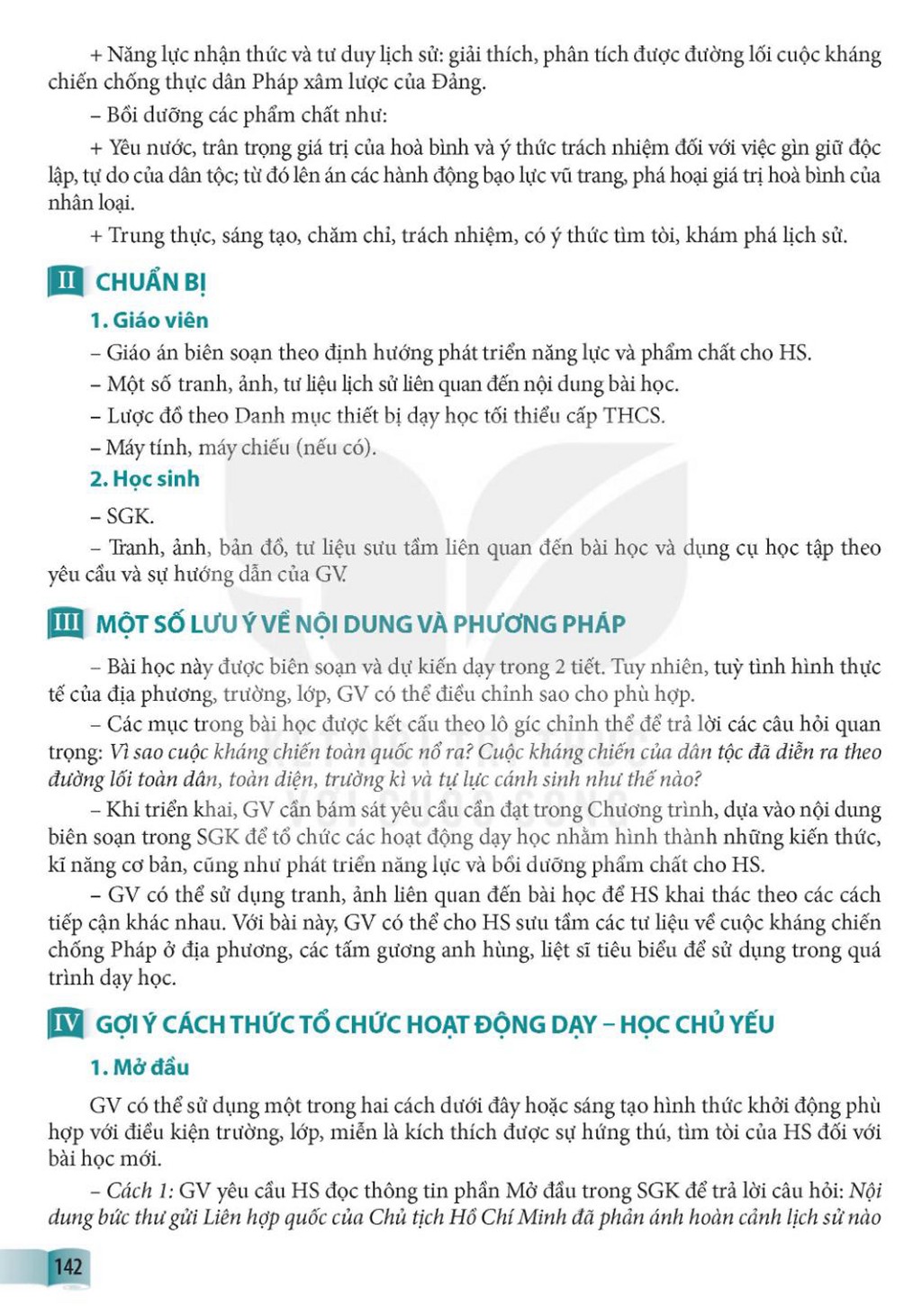 + Năng lực nhận thức và tư duy lịch sử: giải thích, phân tích được đường lối cuộc kháng chiến chống thực dân Pháp xâm lược của Đảng.

– Bồi dưỡng các phẩm chất như:

+ Yêu nước, trân trọng giá trị của hoà bình và ý thức trách nhiệm đối với việc gìn giữ độc lập, tự do của dân tộc; từ đó lên án các hành động bạo lực vũ trang, phá hoại giá trị hoà bình của nhân loại.

+ Trung thực, sáng tạo, chăm chỉ, trách nhiệm, có ý thức tìm tòi, khám phá lịch sử.

II CHUẨN BỊ

1. Giáo viên

– Giáo án biên soạn theo định hướng phát triển năng lực và phẩm chất cho HS.

– Một số tranh, ảnh, tư liệu lịch sử liên quan đến nội dung bài học.

– Lược đồ theo Danh mục thiết bị dạy học tối thiểu cấp THCS.

– Máy tính, máy chiếu (nếu có).

2. Học sinh

– SGK.

– Tranh, ảnh, bản đồ, tư liệu sưu tầm liên quan đến bài học và dụng cụ học tập theo yêu cầu và sự hướng dẫn của GV.

III MỘT SỐ LƯU Ý VỀ NỘI DUNG VÀ PHƯƠNG PHÁP

– Bài học này được biên soạn và dự kiến dạy trong 2 tiết. Tuy nhiên, tuỳ tình hình thực tế của địa phương, trường, lớp, GV có thể điều chỉnh sao cho phù hợp.

– Các mục trong bài học được kết cấu theo lô gíc chỉnh thể để trả lời các câu hỏi quan trọng: Vì sao cuộc kháng chiến toàn quốc nổ ra? Cuộc kháng chiến của dân tộc đã diễn ra theo đường lối toàn dân, toàn diện, trường kì và tự lực cánh sinh như thế nào?

– Khi triển khai, GV cần bám sát yêu cầu cần đạt trong Chương trình, dựa vào nội dung biên soạn trong SGK để tổ chức các hoạt động dạy học nhằm hình thành những kiến thức, kĩ năng cơ bản, cũng như phát triển năng lực và bồi dưỡng phẩm chất cho HS.

– GV có thể sử dụng tranh, ảnh liên quan đến bài học để HS khai thác theo các cách tiếp cận khác nhau. Với bài này, GV có thể cho HS sưu tầm các tư liệu về cuộc kháng chiến chống Pháp ở địa phương, các tấm gương anh hùng, liệt sĩ tiêu biểu để sử dụng trong quá trình dạy học.

IV GỢI Ý CÁCH THỨC TỔ CHỨC HOẠT ĐỘNG DẠY – HỌC CHỦ YẾU

1. Mở đầu

GV có thể sử dụng một trong hai cách dưới đây hoặc sáng tạo hình thức khởi động phù hợp với điều kiện trường, lớp, miễn là kích thích được sự hứng thú, tìm tòi của HS đối với bài học mới.

– Cách 1: GV yêu cầu HS đọc thông tin phần Mở đầu trong SGK để trả lời câu hỏi: Nội dung bức thư gửi Liên hợp quốc của Chủ tịch Hồ Chí Minh đã phản ánh hoàn cảnh lịch sử nào

142